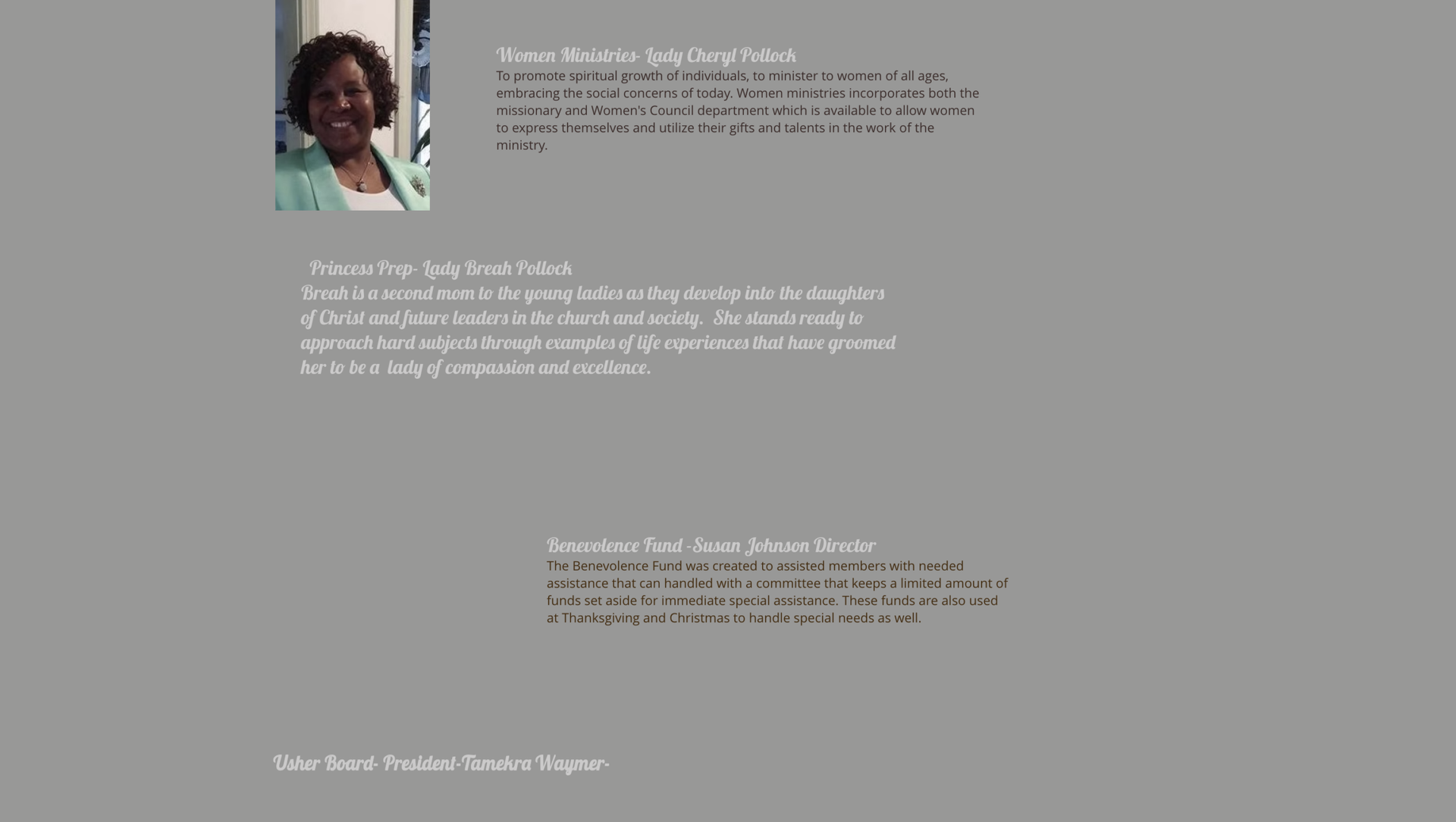 Women Ministries- Lady Cheryl Pollock

To promote spiritual growth of individuals, to minister to women of all ages, embracing the social concerns of today. Women ministries incorporates both the missionary and Women's Council department which is available to allow women to express themselves and utilize their gifts and talents in the work of the ministry.

Princess Prep- Lady Breah Pollock

Breah is a second mom to the young ladies as they develop into the daughters of Christ and future leaders in the church and society.  She stands ready to approach hard subjects through examples of life experiences that have groomed her to be a  lady of compassion and excellence.

Benevolence Fund -Susan Johnson Director

The Benevolence Fund was created to assisted members with needed assistance that can handled with a committee that keeps a limited amount of funds set aside for immediate special assistance. These funds are also used at Thanksgiving and Christmas to handle special needs as well.

Usher Board- President-Tamekra Waymer-